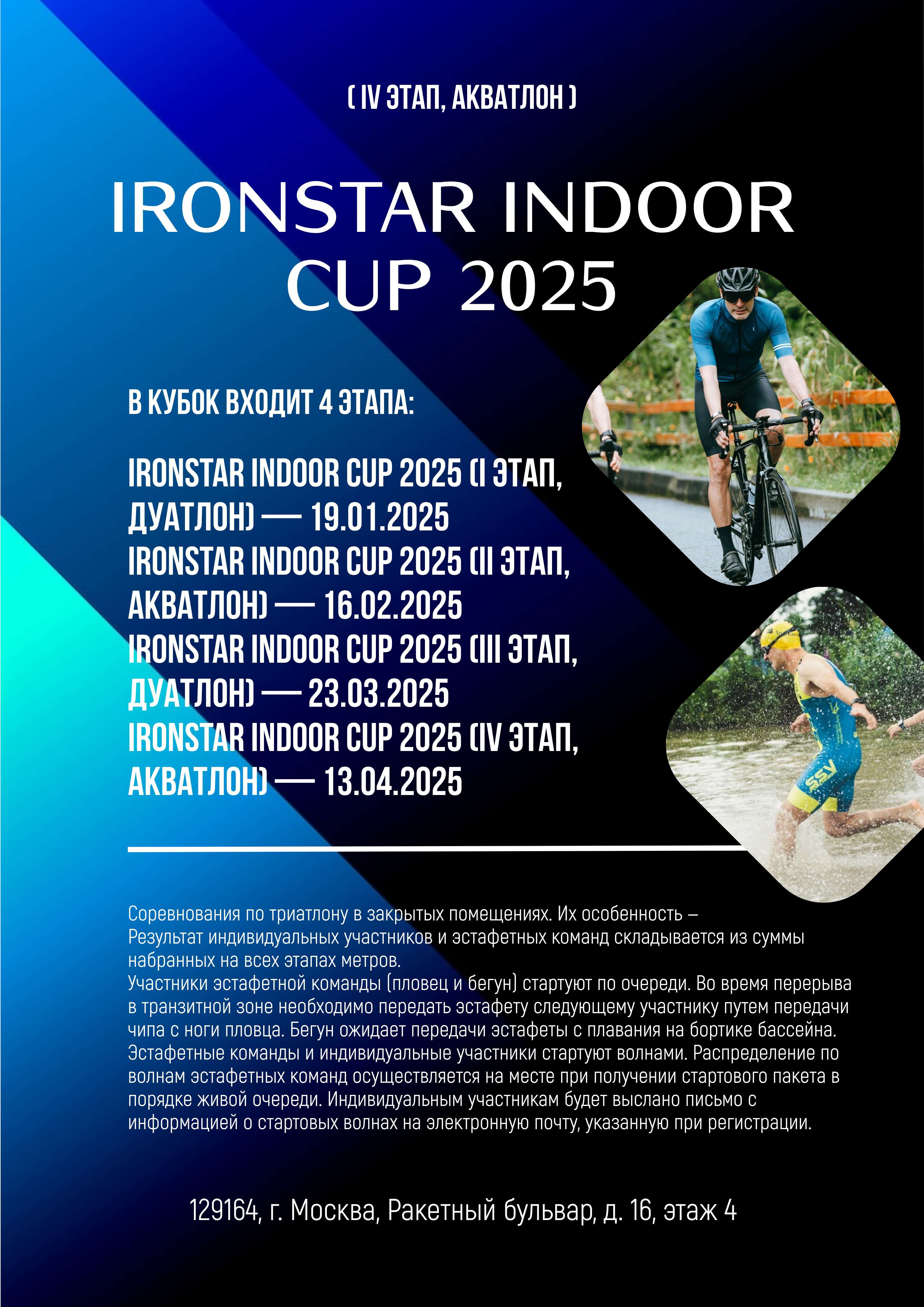 ( IV ЭТАП, АКВАТЛОН )

IRONSTAR INDOOR CUP 2025

В КУБОК ВХОДИТ 4 ЭТАПА:

IRONSTAR INDOOR CUP 2025 (I ЭТАП, ДУАТЛОН) — 19.01.2025
IRONSTAR INDOOR CUP 2025 (II ЭТАП, АКВАТЛОН) — 16.02.2025
IRONSTAR INDOOR CUP 2025 (III ЭТАП, ДУАТЛОН) — 23.03.2025
IRONSTAR INDOOR CUP 2025 (IV ЭТАП, АКВАТЛОН) — 13.04.2025

Соревнования по триатлону в закрытых помещениях. Их особенность –
Результат индивидуальных участников и эстафетных команд складывается из суммы набранных на всех этапах метров.
Участники эстафетной команды (пловец и бегун) стартуют по очереди. Во время перерыва в транзитной зоне необходимо передать эстафету следующему участнику путем передачи чипа с ноги пловца. Бегун ожидает передачи эстафеты с плавания на бортике бассейна. Эстафетные команды и индивидуальные участники стартуют волнами. Распределение по волнам эстафетных команд осуществляется на месте при получении стартового пакета в порядке живой очереди. Индивидуальным участникам будет выслано письмо с информацией о стартовых волнах на электронную почту, указанную при регистрации.

129164, г. Москва, Ракетный бульвар, д. 16, этаж 4